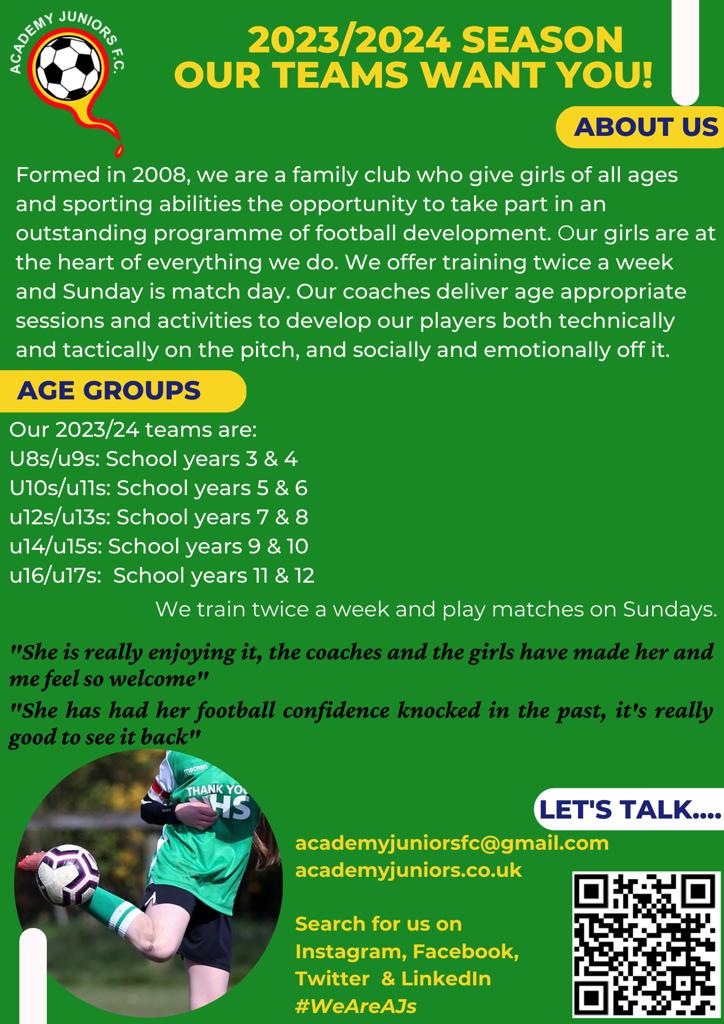 ACADEMY JUNIORS F.C.

2023/2024 SEASON
OUR TEAMS WANT YOU!

ABOUT US

Formed in 2008, we are a family club who give girls of all ages and sporting abilities the opportunity to take part in an outstanding programme of football development. Our girls are at the heart of everything we do. We offer training twice a week and Sunday is match day. Our coaches deliver age appropriate sessions and activities to develop our players both technically and tactically on the pitch, and socially and emotionally off it.

AGE GROUPS

Our 2023/24 teams are:
U8s/u9s: School years 3 & 4
U10s/u11s: School years 5 & 6
u12s/u13s: School years 7 & 8
u14/u15s: School years 9 & 10
u16/u17s: School years 11 & 12

We train twice a week and play matches on Sundays.

"She is really enjoying it, the coaches and the girls have made her and me feel so welcome"
"She has had her football confidence knocked in the past, it's really good to see it back"

THANK YOU NHS

LET'S TALK....

academyjuniorsfc@gmail.com
academyjuniors.co.uk

Search for us on Instagram, Facebook, Twitter & LinkedIn
#WeAreAJs